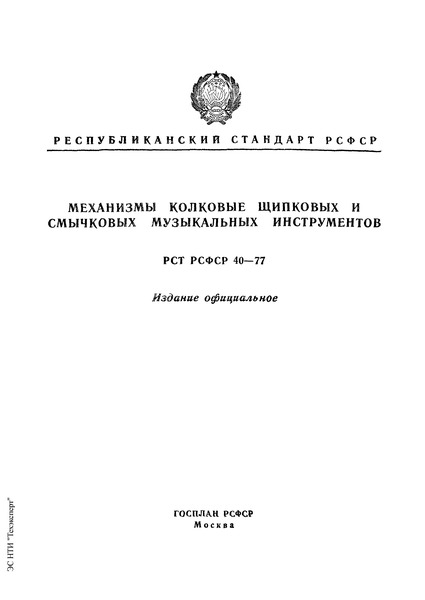 РЕСПУБЛИКАНСКИЙ СТАНДАРТ РСФСР

МЕХАНИЗМЫ КОЛКОВЫЕ ЩИПКОВЫХ И СМЫЧКОВЫХ МУЗЫКАЛЬНЫХ ИНСТРУМЕНТОВ

РСТ РСФСР 40—77

Издание официальное

ГОСПЛАН РСФСР
Москва

ЭС НТИ "Техэксперт"